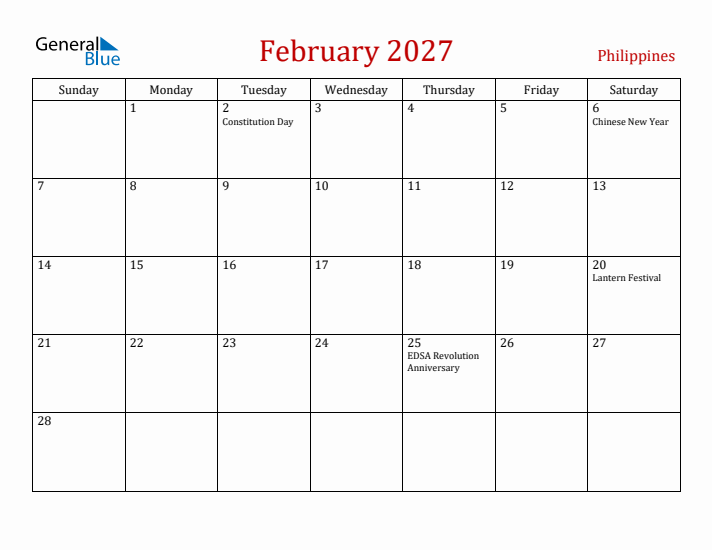 General Blue

February 2027

Philippines

| Sunday | Monday | Tuesday | Wednesday | Thursday | Friday | Saturday |
|---|---|---|---|---|---|---|
| | 1 | 2 Constitution Day | 3 | 4 | 5 | 6 Chinese New Year |
| 7 | 8 | 9 | 10 | 11 | 12 | 13 |
| 14 | 15 | 16 | 17 | 18 | 19 | 20 Lantern Festival |
| 21 | 22 | 23 | 24 | 25 EDSA Revolution Anniversary | 26 | 27 |
| 28 | | | | | | |